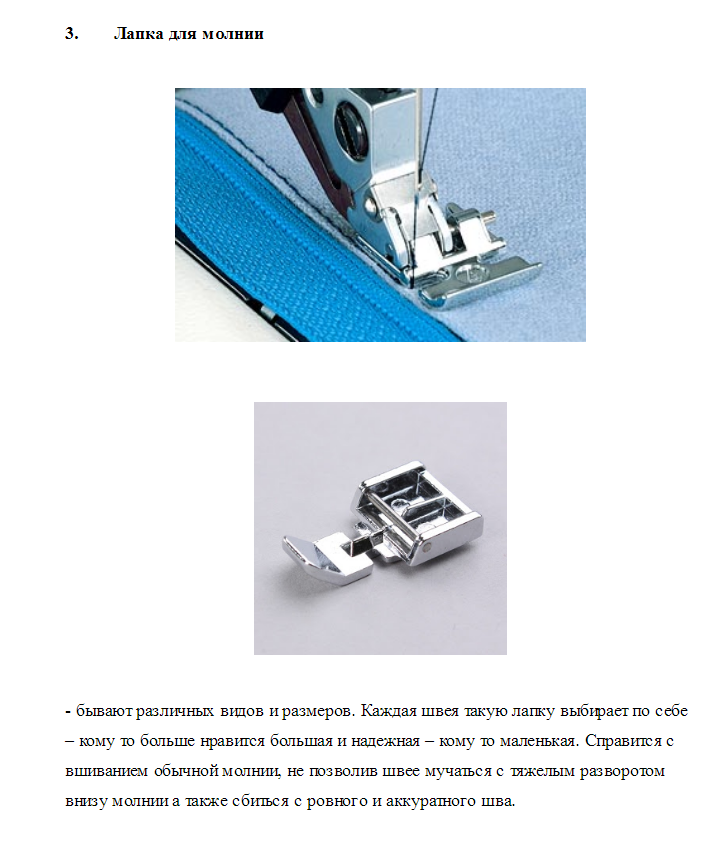 3. Лапка для молнии

- бывают различных видов и размеров. Каждая швея такую лапку выбирает по себе – кому то больше нравится большая и надежная – кому то маленькая. Справится с вшиванием обычной молнии, не позволив швее мучаться с тяжелым разворотом внизу молнии а также сбиться с ровного и аккуратного шва.